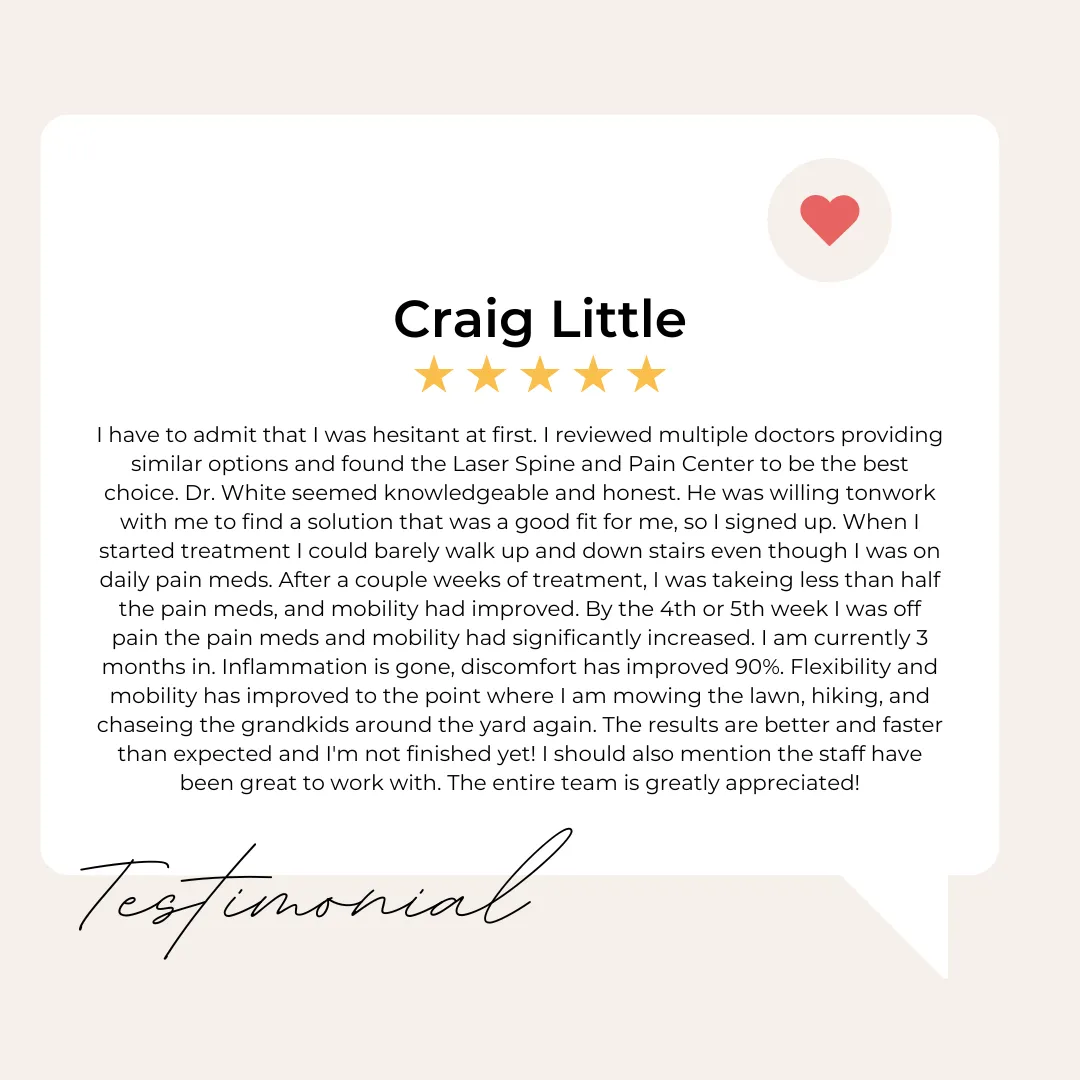 Craig Little

★★★★★

I have to admit that I was hesitant at first. I reviewed multiple doctors providing similar options and found the Laser Spine and Pain Center to be the best choice. Dr. White seemed knowledgeable and honest. He was willing tonwork with me to find a solution that was a good fit for me, so I signed up. When I started treatment I could barely walk up and down stairs even though I was on daily pain meds. After a couple weeks of treatment, I was takeing less than half the pain meds, and mobility had improved. By the 4th or 5th week I was off pain the pain meds and mobility had significantly increased. I am currently 3 months in. Inflammation is gone, discomfort has improved 90%. Flexibility and mobility has improved to the point where I am mowing the lawn, hiking, and chaseing the grandkids around the yard again. The results are better and faster than expected and I'm not finished yet! I should also mention the staff have been great to work with. The entire team is greatly appreciated!

Testimonial